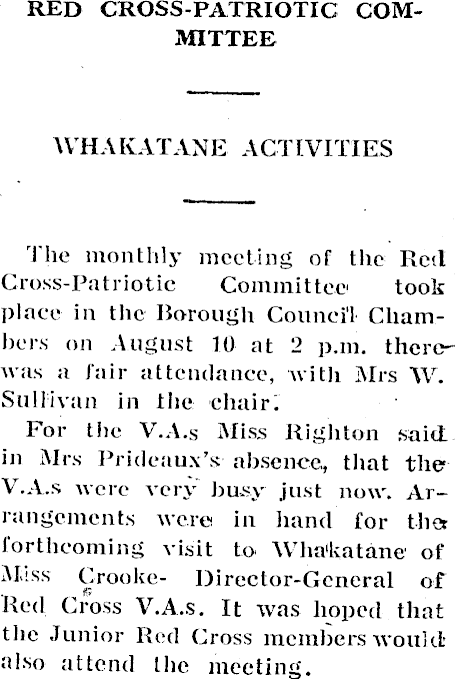 RED CROSS-PATRIOTIC COMMITTEE

WHAKATANE ACTIVITIES

The monthly meeting of the Red Cross-Patriotic Committee took place in the Borough Council Chambers on August 10 at 2 p.m. there was a fair attendance, with Mrs W. Sullivan in the chair.

For the V.A.s Miss Righton said in Mrs Prideaux's absence, that the V.A.s were very busy just now. Arrangements were in hand for the forthcoming visit to Whakatane of Miss Crooke- Director-General of Red Cross V.A.s. It was hoped that the Junior Red Cross members would also attend the meeting.